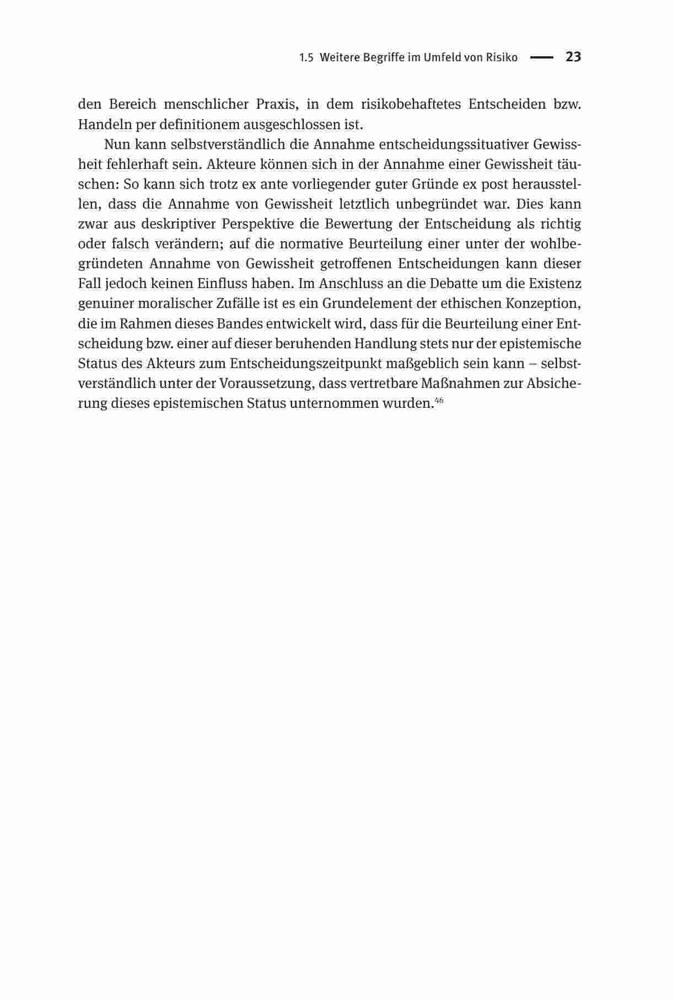 1.5 Weitere Begriffe im Umfeld von Risiko — 23

den Bereich menschlicher Praxis, in dem risikobehaftetes Entscheiden bzw. Handeln per definitionem ausgeschlossen ist.

Nun kann selbstverständlich die Annahme entscheidungssituativer Gewissheit fehlerhaft sein. Akteure können sich in der Annahme einer Gewissheit täuschen: So kann sich trotz ex ante vorliegender guter Gründe ex post herausstellen, dass die Annahme von Gewissheit letztlich unbegründet war. Dies kann zwar aus deskriptiver Perspektive die Bewertung der Entscheidung als richtig oder falsch verändern; auf die normative Beurteilung einer unter der wohlbegründeten Annahme von Gewissheit getroffenen Entscheidungen kann dieser Fall jedoch keinen Einfluss haben. Im Anschluss an die Debatte um die Existenz genuiner moralischer Zufälle ist es ein Grundelement der ethischen Konzeption, die im Rahmen dieses Bandes entwickelt wird, dass für die Beurteilung einer Entscheidung bzw. einer auf dieser beruhenden Handlung stets nur der epistemische Status des Akteurs zum Entscheidungszeitpunkt maßgeblich sein kann – selbstverständlich unter der Voraussetzung, dass vertretbare Maßnahmen zur Absicherung dieses epistemischen Status unternommen wurden.$^{46}$